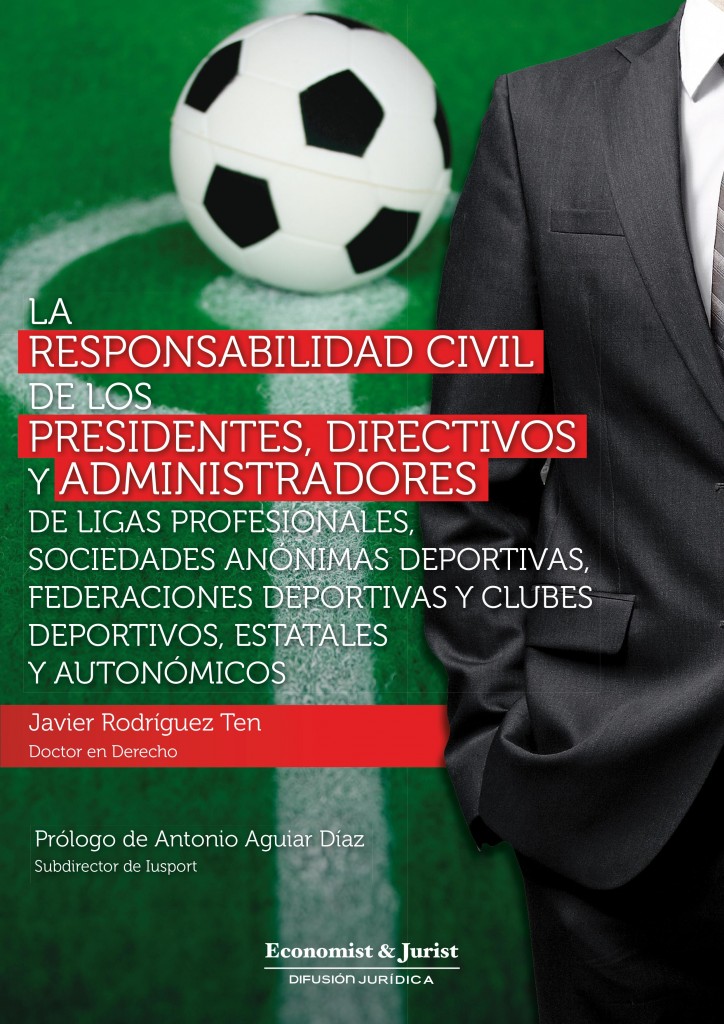 LA
RESPONSABILIDAD CIVIL
DE LOS
PRESIDENTES, DIRECTIVOS
Y ADMINISTRADORES
DE LIGAS PROFESIONALES,
SOCIEDADES ANÓNIMAS DEPORTIVAS,
FEDERACIONES DEPORTIVAS Y CLUBES
DEPORTIVOS, ESTATALES
Y AUTONÓMICOS

Javier Rodríguez Ten
Doctor en Derecho

Prólogo de Antonio Aguiar Díaz
Subdirector de Iusport

Economist & Jurist
DIFUSIÓN JURÍDICA